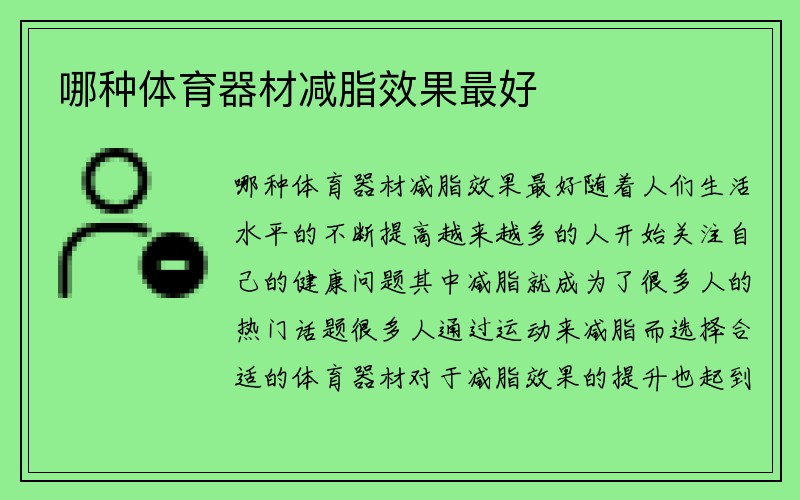 哪种体育器材减脂效果最好

哪种体育器材减脂效果最好随着人们生活水平的不断提高越来越多的人开始关注自己的健康问题其中减脂就成为了很多人的热门话题很多人通过运动来减脂而选择合适的体育器材对于减脂效果的提升也起到